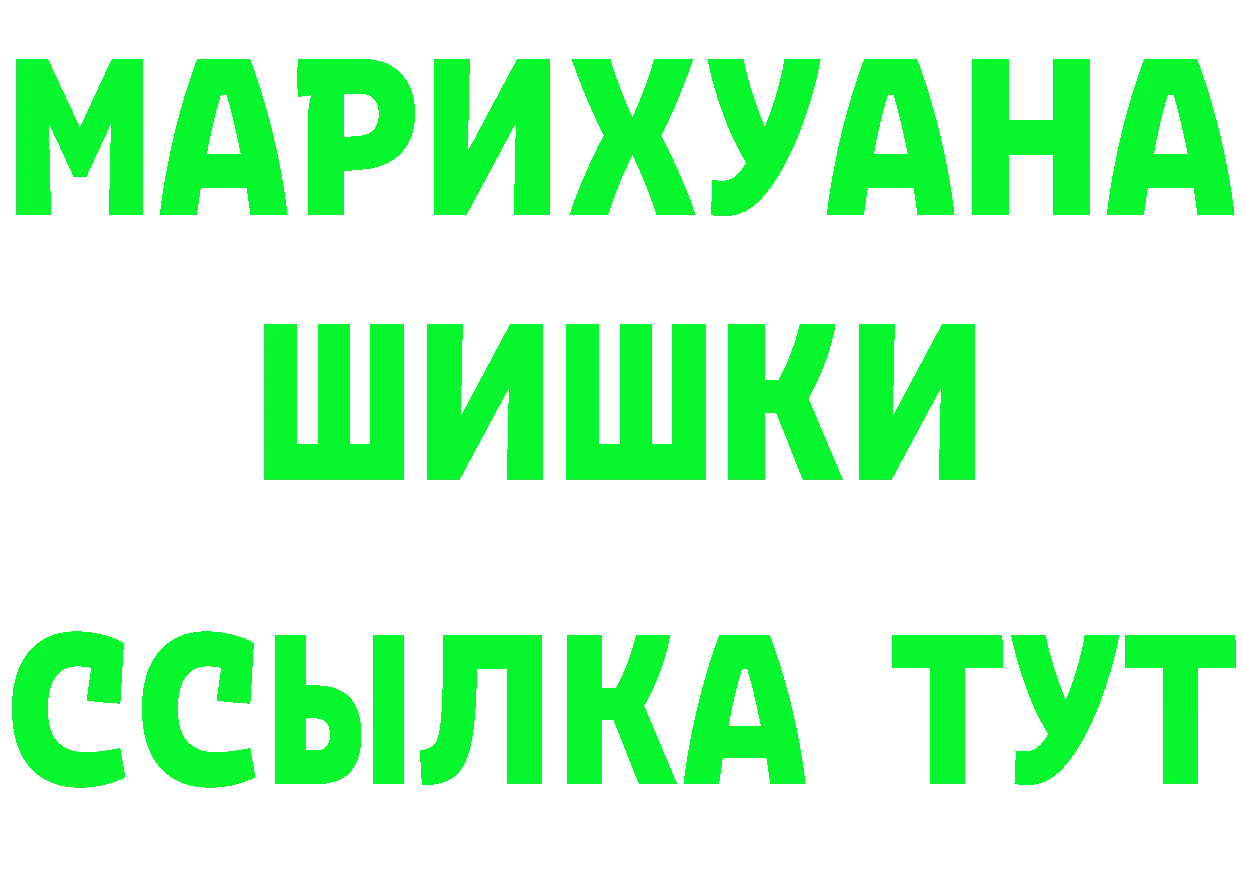 МАРИХУАНА
ШИШКИ
ССЫЛКА ТУТ